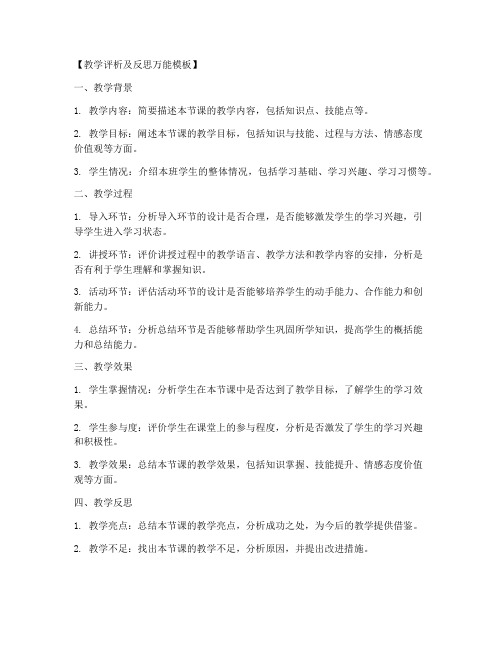 【教学评析及反思万能模板】

一、教学背景

1. 教学内容：简要描述本节课的教学内容，包括知识点、技能点等。

2. 教学目标：阐述本节课的教学目标，包括知识与技能、过程与方法、情感态度价值观等方面。

3. 学生情况：介绍本班学生的整体情况，包括学习基础、学习兴趣、学习习惯等。

二、教学过程

1. 导入环节：分析导入环节的设计是否合理，是否能够激发学生的学习兴趣，引导学生进入学习状态。

2. 讲授环节：评价讲授过程中的教学语言、教学方法和教学内容的安排，分析是否有利于学生理解和掌握知识。

3. 活动环节：评估活动环节的设计是否能够培养学生的动手能力、合作能力和创新能力。

4. 总结环节：分析总结环节是否能够帮助学生巩固所学知识，提高学生的概括能力和总结能力。

三、教学效果

1. 学生掌握情况：分析学生在本节课中是否达到了教学目标，了解学生的学习效果。

2. 学生参与度：评价学生在课堂上的参与程度，分析是否激发了学生的学习兴趣和积极性。

3. 教学效果：总结本节课的教学效果，包括知识掌握、技能提升、情感态度价值观等方面。

四、教学反思

1. 教学亮点：总结本节课的教学亮点，分析成功之处，为今后的教学提供借鉴。

2. 教学不足：找出本节课的教学不足，分析原因，并提出改进措施。